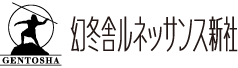 GENTOSHA

幻冬舎ルネッサンス新社